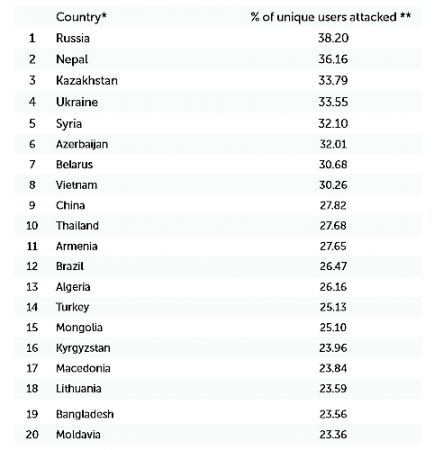 |  | Country* | % of unique users attacked ** |
|---|---|---|
| 1 | Russia | 38.20 |
| 2 | Nepal | 36.16 |
| 3 | Kazakhstan | 33.79 |
| 4 | Ukraine | 33.55 |
| 5 | Syria | 32.10 |
| 6 | Azerbaijan | 32.01 |
| 7 | Belarus | 30.68 |
| 8 | Vietnam | 30.26 |
| 9 | China | 27.82 |
| 10 | Thailand | 27.68 |
| 11 | Armenia | 27.65 |
| 12 | Brazil | 26.47 |
| 13 | Algeria | 26.16 |
| 14 | Turkey | 25.13 |
| 15 | Mongolia | 25.10 |
| 16 | Kyrgyzstan | 23.96 |
| 17 | Macedonia | 23.84 |
| 18 | Lithuania | 23.59 |
| 19 | Bangladesh | 23.56 |
| 20 | Moldavia | 23.36 |